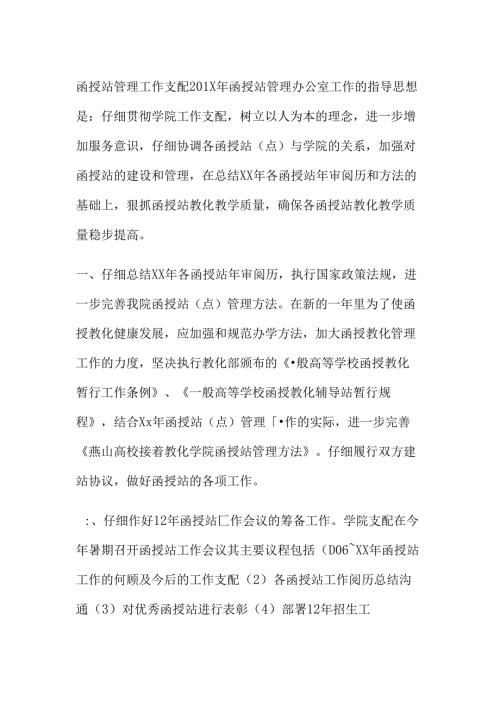 函授站管理工作支配201X年函授站管理办公室工作的指导思想是：仔细贯彻学院工作支配，树立以人为本的理念，进一步增加服务意识，仔细协调各函授站（点）与学院的关系，加强对函授站的建设和管理，在总结XX年各函授站年审阅历和方法的基础上，狠抓函授站教化教学质量，确保各函授站教化教学质量稳步提高。

一、仔细总结XX年各函授站年审阅历，执行国家政策法规，进一步完善我院函授站（点）管理方法。在新的一年里为了使函授教化健康发展，应加强和规范办学方法，加大函授教化管理工作的力度，坚决执行教化部颁布的《•般高等学校函授教化暂行工作条例》、《一般高等学校函授教化辅导站暂行规程》，结合Xx年函授站（点）管理「•作的实际，进一步完善《燕山高校接着教化学院函授站管理方法》。仔细履行双方建站协议，做好函授站的各项工作。

：、仔细作好12年函授站匚作会议的筹备工作。学院支配在今年暑期召开函授站工作会议其主要议程包括（D06~XX年函授站工作的何顾及今后的工作支配（2）各函授站工作阅历总结沟通（3）对优秀函授站进行表彰（4）部署12年招生工